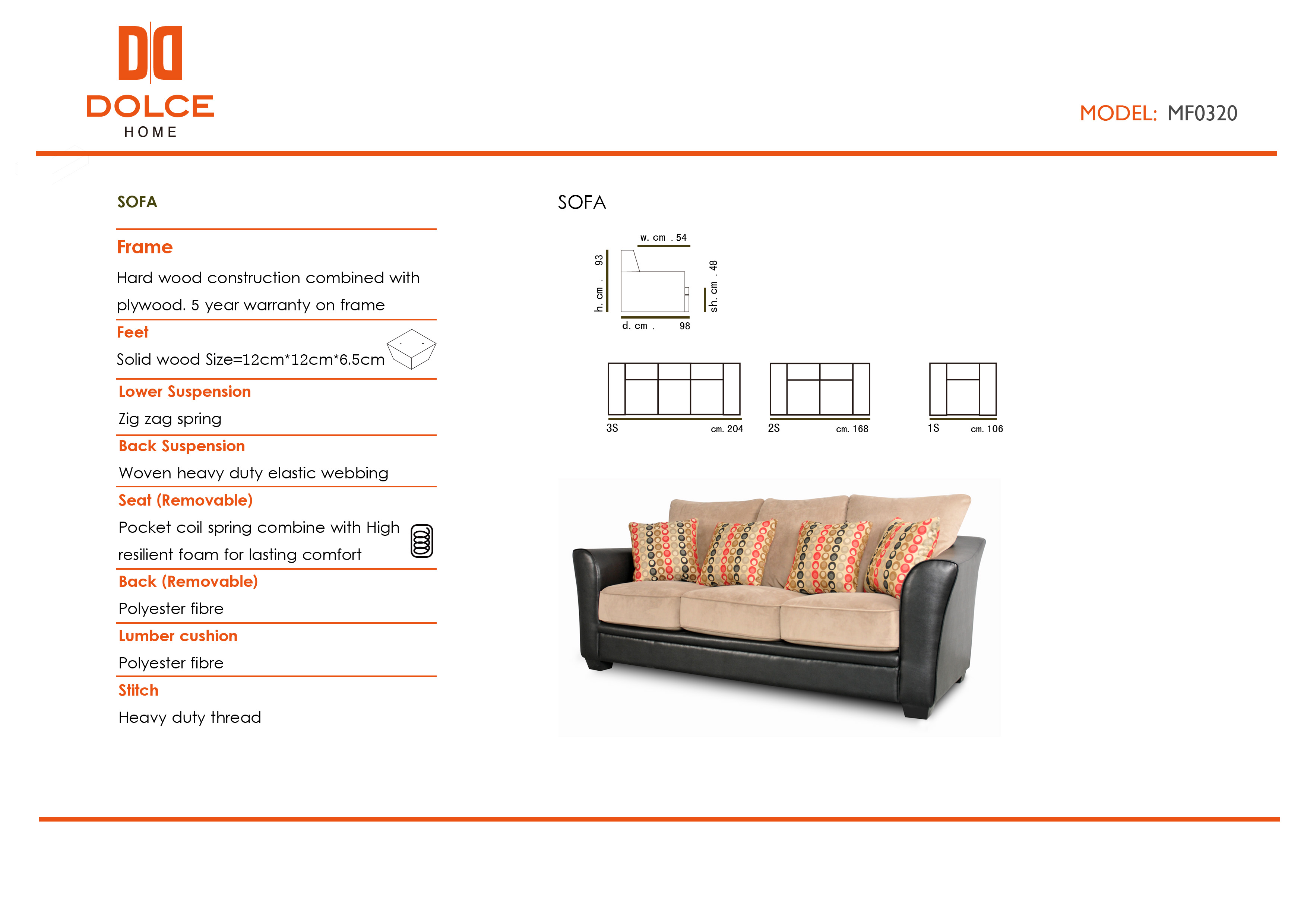 DOLCE
HOME

MODEL: MF0320

SOFA

Frame
Hard wood construction combined with plywood. 5 year warranty on frame

Feet
Solid wood Size=12cm*12cm*6.5cm

Lower Suspension
Zig zag spring

Back Suspension
Woven heavy duty elastic webbing

Seat (Removable)
Pocket coil spring combine with High resilient foam for lasting comfort

Back (Removable)
Polyester fibre

Lumber cushion
Polyester fibre

Stitch
Heavy duty thread

SOFA

w. cm . 54
h. cm . 93
sh. cm . 48
d. cm . 98

3S cm. 204
2S cm. 168
1S cm. 106